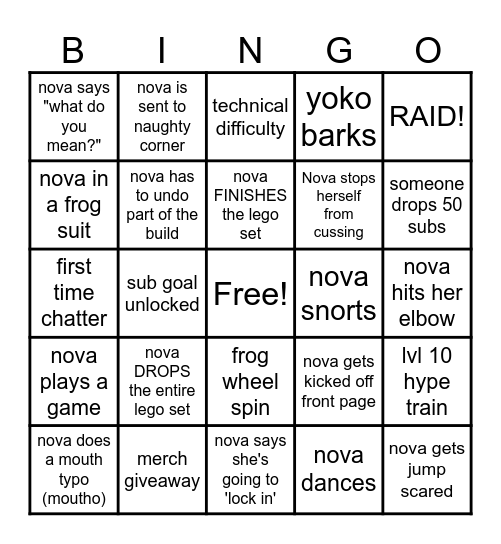 | B | I | N | G | O |
|---|---|---|---|---|
| nova says "what do you mean?" | nova is sent to naughty corner | technical difficulty | yoko barks | RAID! |
| nova in a frog suit | nova has to undo part of the build | nova FINISHES the lego set | Nova stops herself from cussing | someone drops 50 subs |
| first time chatter | sub goal unlocked | Free! | nova snorts | nova hits her elbow |
| nova plays a game | nova DROPS the entire lego set | frog wheel spin | nova gets kicked off front page | lvl 10 hype train |
| nova does a mouth typo (moutho) | merch giveaway | nova says she's going to 'lock in' | nova dances | nova gets jump scared |